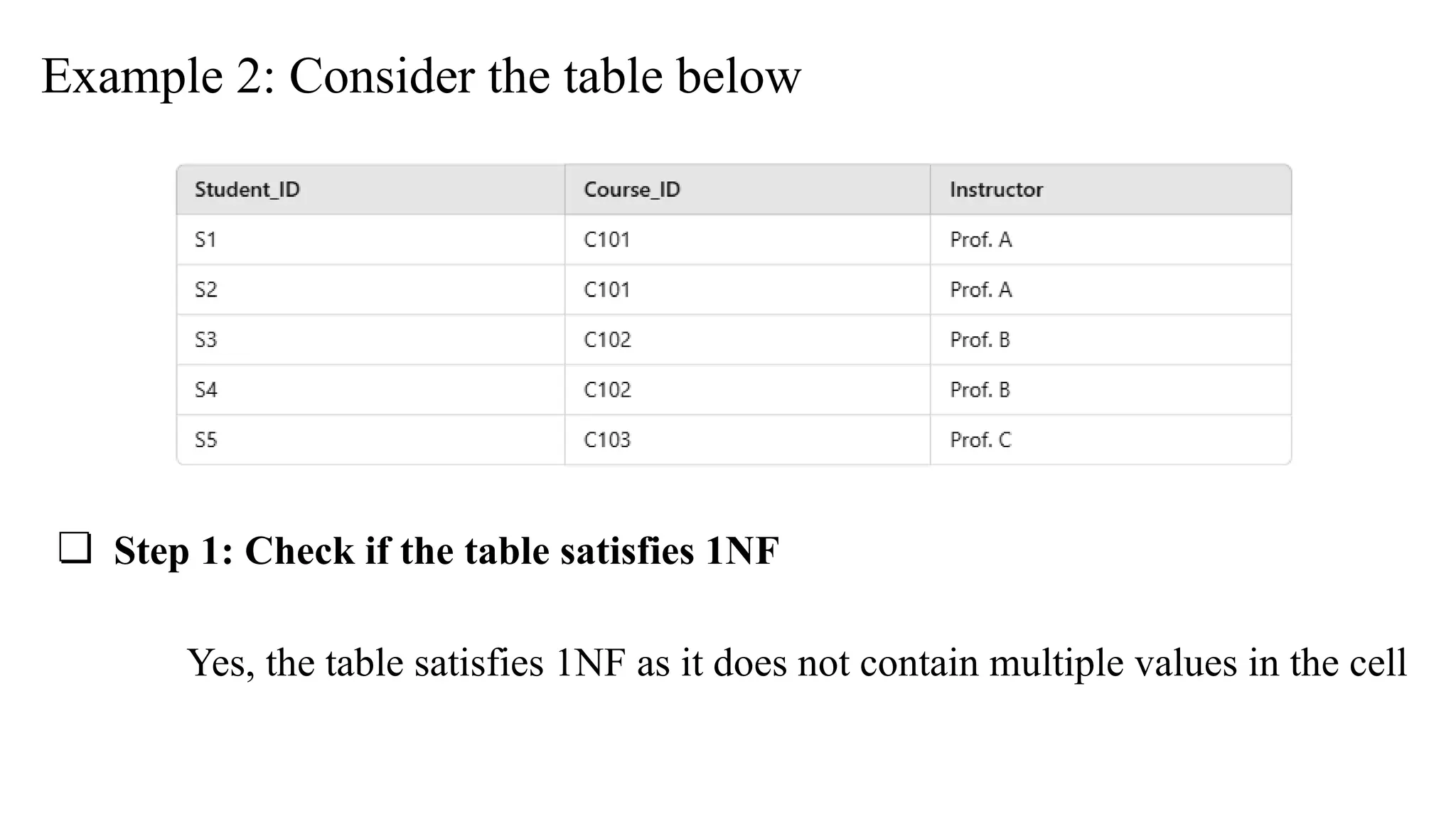 Example 2: Consider the table below

| Student_ID | Course_ID | Instructor |
|---|---|---|
| S1 | C101 | Prof. A |
| S2 | C101 | Prof. A |
| S3 | C102 | Prof. B |
| S4 | C102 | Prof. B |
| S5 | C103 | Prof. C |

❑ Step 1: Check if the table satisfies 1NF

Yes, the table satisfies 1NF as it does not contain multiple values in the cell